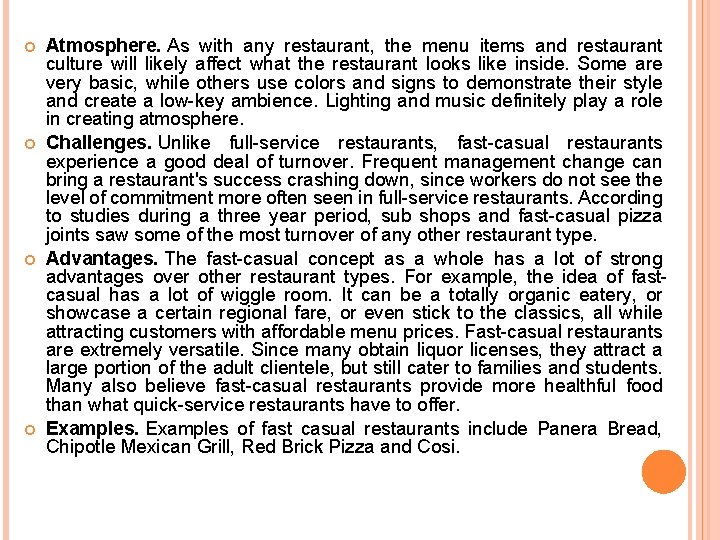 Atmosphere. As with any restaurant, the menu items and restaurant culture will likely affect what the restaurant looks like inside. Some are very basic, while others use colors and signs to demonstrate their style and create a low-key ambience. Lighting and music definitely play a role in creating atmosphere.

Challenges. Unlike full-service restaurants, fast-casual restaurants experience a good deal of turnover. Frequent management change can bring a restaurant's success crashing down, since workers do not see the level of commitment more often seen in full-service restaurants. According to studies during a three year period, sub shops and fast-casual pizza joints saw some of the most turnover of any other restaurant type.

Advantages. The fast-casual concept as a whole has a lot of strong advantages over other restaurant types. For example, the idea of fast-casual has a lot of wiggle room. It can be a totally organic eatery, or showcase a certain regional fare, or even stick to the classics, all while attracting customers with affordable menu prices. Fast-casual restaurants are extremely versatile. Since many obtain liquor licenses, they attract a large portion of the adult clientele, but still cater to families and students. Many also believe fast-casual restaurants provide more healthful food than what quick-service restaurants have to offer.

Examples. Examples of fast casual restaurants include Panera Bread, Chipotle Mexican Grill, Red Brick Pizza and Cosi.